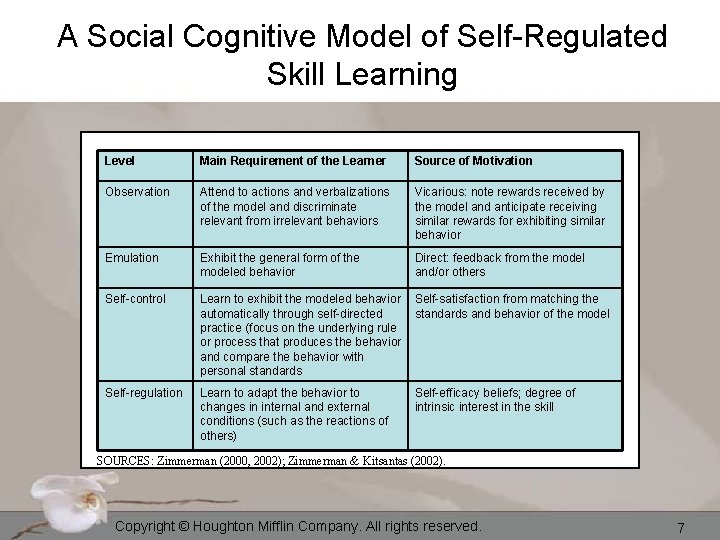 A Social Cognitive Model of Self-Regulated Skill Learning

| Level | Main Requirement of the Learner | Source of Motivation |
|---|---|---|
| Observation | Attend to actions and verbalizations of the model and discriminate relevant from irrelevant behaviors | Vicarious: note rewards received by the model and anticipate receiving similar rewards for exhibiting similar behavior |
| Emulation | Exhibit the general form of the modeled behavior | Direct: feedback from the model and/or others |
| Self-control | Learn to exhibit the modeled behavior automatically through self-directed practice (focus on the underlying rule or process that produces the behavior and compare the behavior with personal standards | Self-satisfaction from matching the standards and behavior of the model |
| Self-regulation | Learn to adapt the behavior to changes in internal and external conditions (such as the reactions of others) | Self-efficacy beliefs; degree of intrinsic interest in the skill |

SOURCES: Zimmerman (2000, 2002); Zimmerman & Kitsantas (2002).

Copyright © Houghton Mifflin Company. All rights reserved.

7